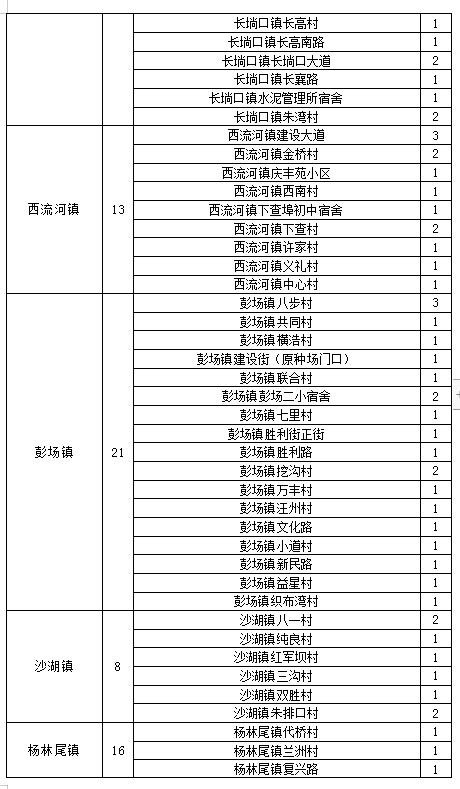 |  |  |  |  |
|---|---|---|---|
|  |  | 长埫口镇长高村 | 1 |
|  |  | 长埫口镇长高南路 | 1 |
|  |  | 长埫口镇长埫口大道 | 2 |
|  |  | 长埫口镇长襄路 | 1 |
|  |  | 长埫口镇水泥管理所宿舍 | 1 |
|  |  | 长埫口镇朱湾村 | 2 |
| 西流河镇 | 13 | 西流河镇建设大道 | 3 |
|  |  | 西流河镇金桥村 | 2 |
|  |  | 西流河镇庆丰苑小区 | 1 |
|  |  | 西流河镇西南村 | 1 |
|  |  | 西流河镇下查埠初中宿舍 | 1 |
|  |  | 西流河镇下查村 | 2 |
|  |  | 西流河镇许家村 | 1 |
|  |  | 西流河镇义礼村 | 1 |
|  |  | 西流河镇中心村 | 1 |
| 彭场镇 | 21 | 彭场镇八步村 | 3 |
|  |  | 彭场镇共同村 | 1 |
|  |  | 彭场镇横浩村 | 1 |
|  |  | 彭场镇建设街（原种场门口） | 1 |
|  |  | 彭场镇联合村 | 1 |
|  |  | 彭场镇彭场二小宿舍 | 2 |
|  |  | 彭场镇七里村 | 1 |
|  |  | 彭场镇胜利街正街 | 1 |
|  |  | 彭场镇胜利路 | 1 |
|  |  | 彭场镇挖沟村 | 2 |
|  |  | 彭场镇万丰村 | 1 |
|  |  | 彭场镇汪州村 | 1 |
|  |  | 彭场镇文化路 | 1 |
|  |  | 彭场镇小道村 | 1 |
|  |  | 彭场镇新民路 | 1 |
|  |  | 彭场镇益星村 | 1 |
|  |  | 彭场镇织布湾村 | 1 |
| 沙湖镇 | 8 | 沙湖镇八一村 | 2 |
|  |  | 沙湖镇纯良村 | 1 |
|  |  | 沙湖镇红军坝村 | 1 |
|  |  | 沙湖镇三沟村 | 1 |
|  |  | 沙湖镇双胜村 | 1 |
|  |  | 沙湖镇朱排口村 | 2 |
| 杨林尾镇 | 16 | 杨林尾镇代桥村 | 1 |
|  |  | 杨林尾镇兰洲村 | 1 |
|  |  | 杨林尾镇复兴路 | 1 |